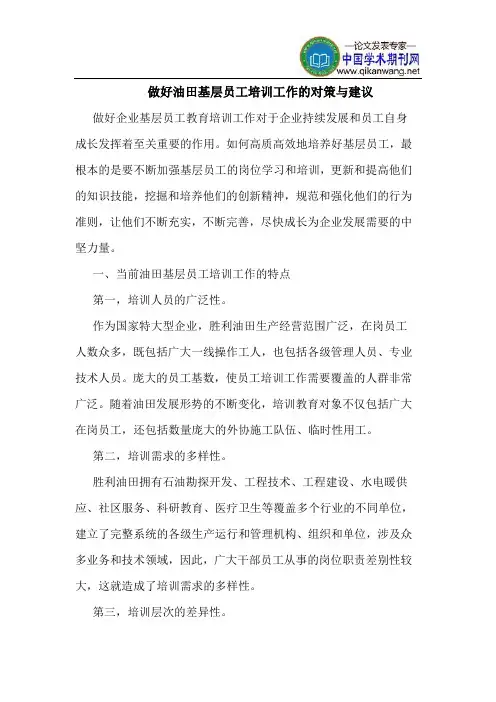 —论文发表专家—
中国学术期刊网
www.qikanwang.net

做好油田基层员工培训工作的对策与建议

做好企业基层员工教育培训工作对于企业持续发展和员工自身成长发挥着至关重要的作用。如何高质高效地培养好基层员工，最根本的是要不断加强基层员工的岗位学习和培训，更新和提高他们的知识技能，挖掘和培养他们的创新精神，规范和强化他们的行为准则，让他们不断充实，不断完善，尽快成长为企业发展需要的中坚力量。

一、当前油田基层员工培训工作的特点

第一，培训人员的广泛性。

作为国家特大型企业，胜利油田生产经营范围广泛，在岗员工人数众多，既包括广大一线操作工人，也包括各级管理人员、专业技术人员。庞大的员工基数，使员工培训工作需要覆盖的人群非常广泛。随着油田发展形势的不断变化，培训教育对象不仅包括广大在岗员工，还包括数量庞大的外协施工队伍、临时性用工。

第二，培训需求的多样性。

胜利油田拥有石油勘探开发、工程技术、工程建设、水电暖供应、社区服务、科研教育、医疗卫生等覆盖多个行业的不同单位，建立了完整系统的各级生产运行和管理机构、组织和单位，涉及众多业务和技术领域，因此，广大干部员工从事的岗位职责差别性较大，这就造成了培训需求的多样性。

第三，培训层次的差异性。